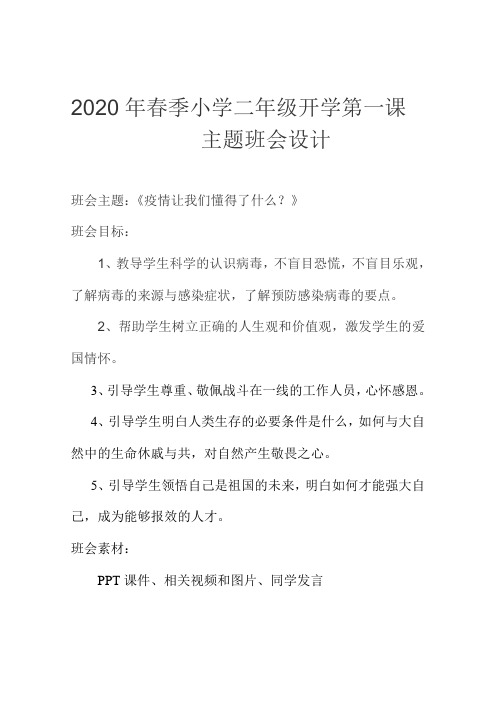 2020 年春季小学二年级开学第一课
主题班会设计

班会主题：《疫情让我们懂得了什么？》

班会目标：

1、教导学生科学的认识病毒，不盲目恐慌，不盲目乐观，了解病毒的来源与感染症状，了解预防感染病毒的要点。

2、帮助学生树立正确的人生观和价值观，激发学生的爱国情怀。

3、引导学生尊重、敬佩战斗在一线的工作人员，心怀感恩。

4、引导学生明白人类生存的必要条件是什么，如何与大自然中的生命休戚与共，对自然产生敬畏之心。

5、引导学生领悟自己是祖国的未来，明白如何才能强大自己，成为能够报效的人才。

班会素材：

PPT 课件、相关视频和图片、同学发言